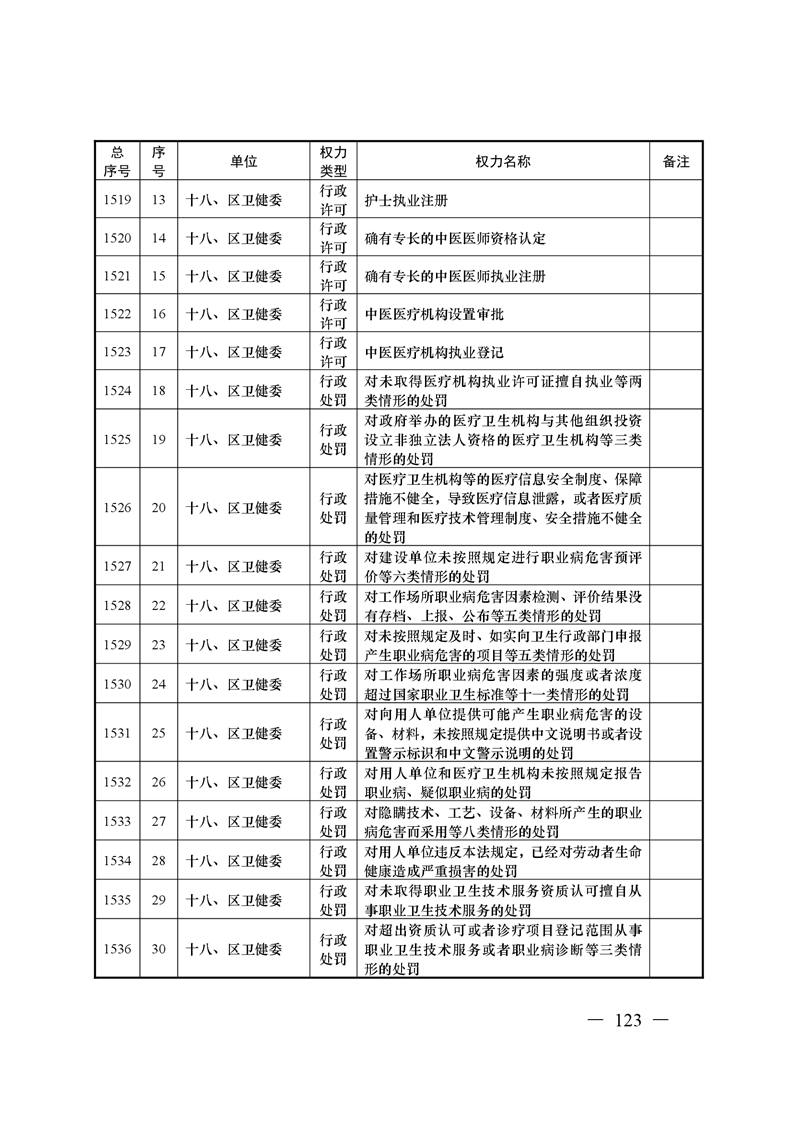 | 总序号 | 序号 | 单位 | 权力类型 | 权力名称 | 备注 |
|---|---|---|---|---|---|
| 1519 | 13 | 十八、区卫健委 | 行政许可 | 护士执业注册 | |
| 1520 | 14 | 十八、区卫健委 | 行政许可 | 确有专长的中医医师资格认定 | |
| 1521 | 15 | 十八、区卫健委 | 行政许可 | 确有专长的中医医师执业注册 | |
| 1522 | 16 | 十八、区卫健委 | 行政许可 | 中医医疗机构设置审批 | |
| 1523 | 17 | 十八、区卫健委 | 行政许可 | 中医医疗机构执业登记 | |
| 1524 | 18 | 十八、区卫健委 | 行政处罚 | 对未取得医疗机构执业许可证擅自执业等两类情形的处罚 | |
| 1525 | 19 | 十八、区卫健委 | 行政处罚 | 对政府举办的医疗卫生机构与其他组织投资设立非独立法人资格的医疗卫生机构等三类情形的处罚 | |
| 1526 | 20 | 十八、区卫健委 | 行政处罚 | 对医疗卫生机构等的医疗信息安全制度、保障措施不健全，导致医疗信息泄露，或者医疗质量管理和医疗技术管理制度、安全措施不健全的处罚 | |
| 1527 | 21 | 十八、区卫健委 | 行政处罚 | 对建设单位未按照规定进行职业病危害预评价等六类情形的处罚 | |
| 1528 | 22 | 十八、区卫健委 | 行政处罚 | 对工作场所职业病危害因素检测、评价结果没有存档、上报、公布等五类情形的处罚 | |
| 1529 | 23 | 十八、区卫健委 | 行政处罚 | 对未按照规定及时、如实向卫生行政部门申报产生职业病危害的项目等五类情形的处罚 | |
| 1530 | 24 | 十八、区卫健委 | 行政处罚 | 对工作场所职业病危害因素的强度或者浓度超过国家职业卫生标准等十一类情形的处罚 | |
| 1531 | 25 | 十八、区卫健委 | 行政处罚 | 对向用人单位提供可能产生职业病危害的设备、材料，未按照规定提供中文说明书或者设置警示标识和中文警示说明的处罚 | |
| 1532 | 26 | 十八、区卫健委 | 行政处罚 | 对用人单位和医疗卫生机构未按照规定报告职业病、疑似职业病的处罚 | |
| 1533 | 27 | 十八、区卫健委 | 行政处罚 | 对隐瞒技术、工艺、设备、材料所产生的职业病危害而采用等八类情形的处罚 | |
| 1534 | 28 | 十八、区卫健委 | 行政处罚 | 对用人单位违反本法规定，已经对劳动者生命健康造成严重损害的处罚 | |
| 1535 | 29 | 十八、区卫健委 | 行政处罚 | 对未取得职业卫生技术服务资质认可擅自从事职业卫生技术服务的处罚 | |
| 1536 | 30 | 十八、区卫健委 | 行政处罚 | 对超出资质认可或者诊疗项目登记范围从事职业卫生技术服务或者职业病诊断等三类情形的处罚 | |

— 123 —